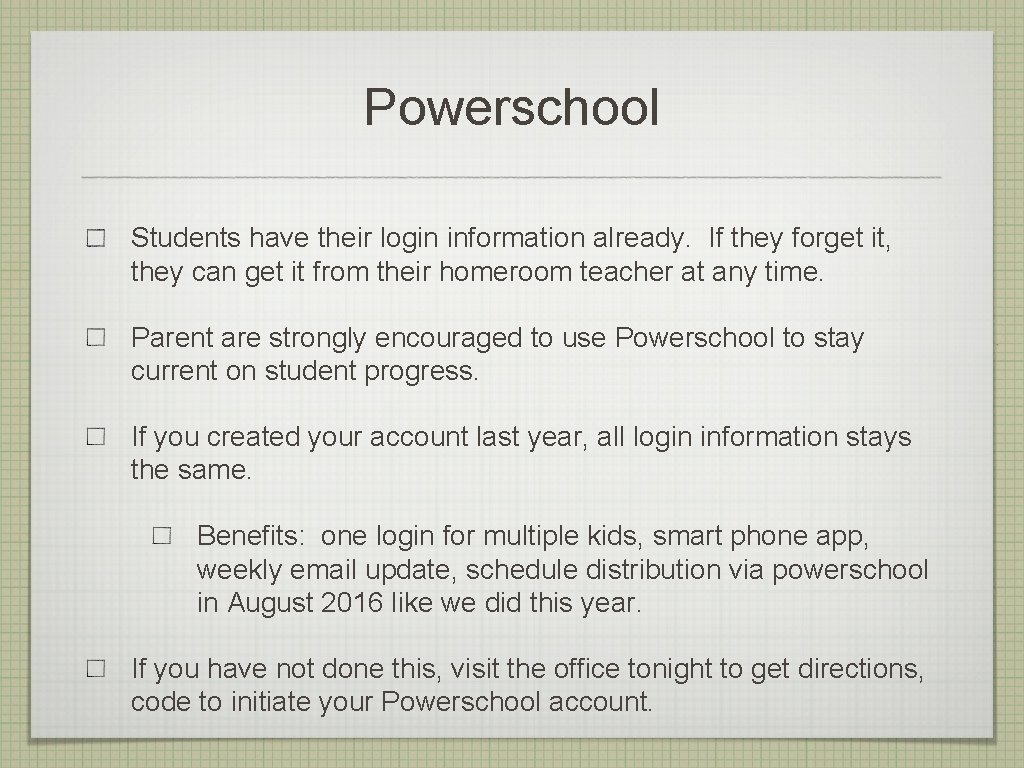 Powerschool

Students have their login information already. If they forget it, they can get it from their homeroom teacher at any time.

Parent are strongly encouraged to use Powerschool to stay current on student progress.

If you created your account last year, all login information stays the same.

Benefits: one login for multiple kids, smart phone app, weekly email update, schedule distribution via powerschool in August 2016 like we did this year.

If you have not done this, visit the office tonight to get directions, code to initiate your Powerschool account.